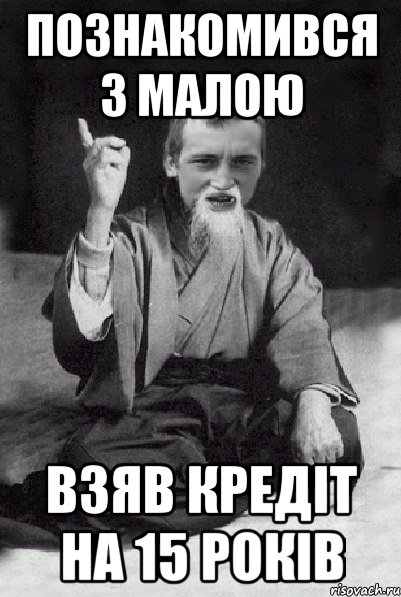 ПОЗНАКОМИВСЯ З МАЛОЮ

ВЗЯВ КРЕДІТ НА 15 РОКІВ

risovach.ru